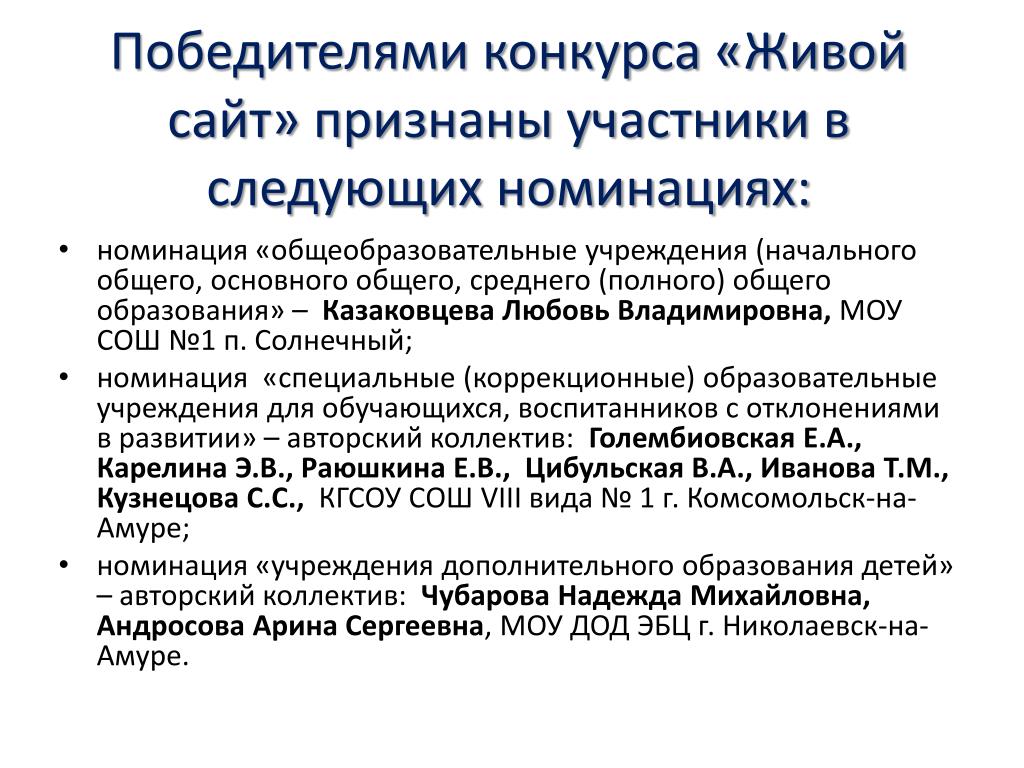 Победителями конкурса «Живой сайт» признаны участники в следующих номинациях:

• номинация «общеобразовательные учреждения (начального общего, основного общего, среднего (полного) общего образования» – Казаковцева Любовь Владимировна, МОУ СОШ №1 п. Солнечный;
• номинация «специальные (коррекционные) образовательные учреждения для обучающихся, воспитанников с отклонениями в развитии» – авторский коллектив: Голембиовская Е.А., Карелина Э.В., Раюшкина Е.В., Цибульская В.А., Иванова Т.М., Кузнецова С.С., КГСОУ СОШ VIII вида № 1 г. Комсомольск-на-Амуре;
• номинация «учреждения дополнительного образования детей» – авторский коллектив: Чубарова Надежда Михайловна, Андросова Арина Сергеевна, МОУ ДОД ЭБЦ г. Николаевск-на-Амуре.